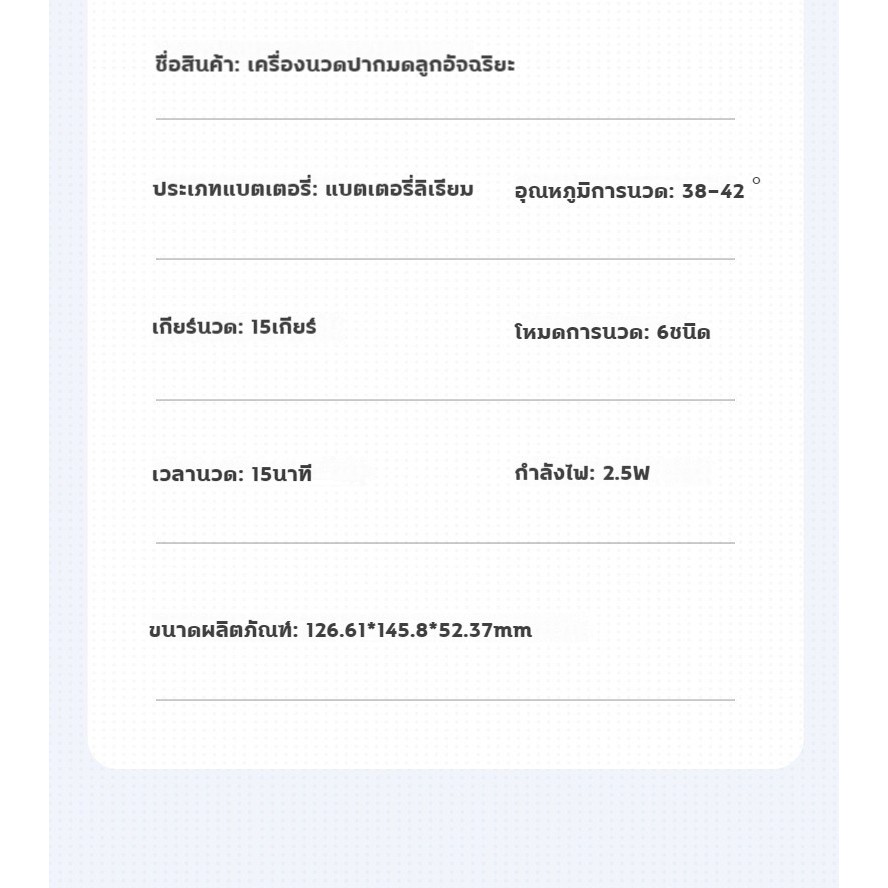 ชื่อสินค้า: เครื่องนวดปากมดลูกอัจฉริยะ

ประเภทแบตเตอรี่: แบตเตอรี่ลิเธียม

อุณหภูมิการนวด: 38-42 °

เกียร์นวด: 15เกียร์

โหมดการนวด: 6ชนิด

เวลานวด: 15นาที

กำลังไฟ: 2.5W

ขนาดผลิตภัณฑ์: 126.61*145.8*52.37mm